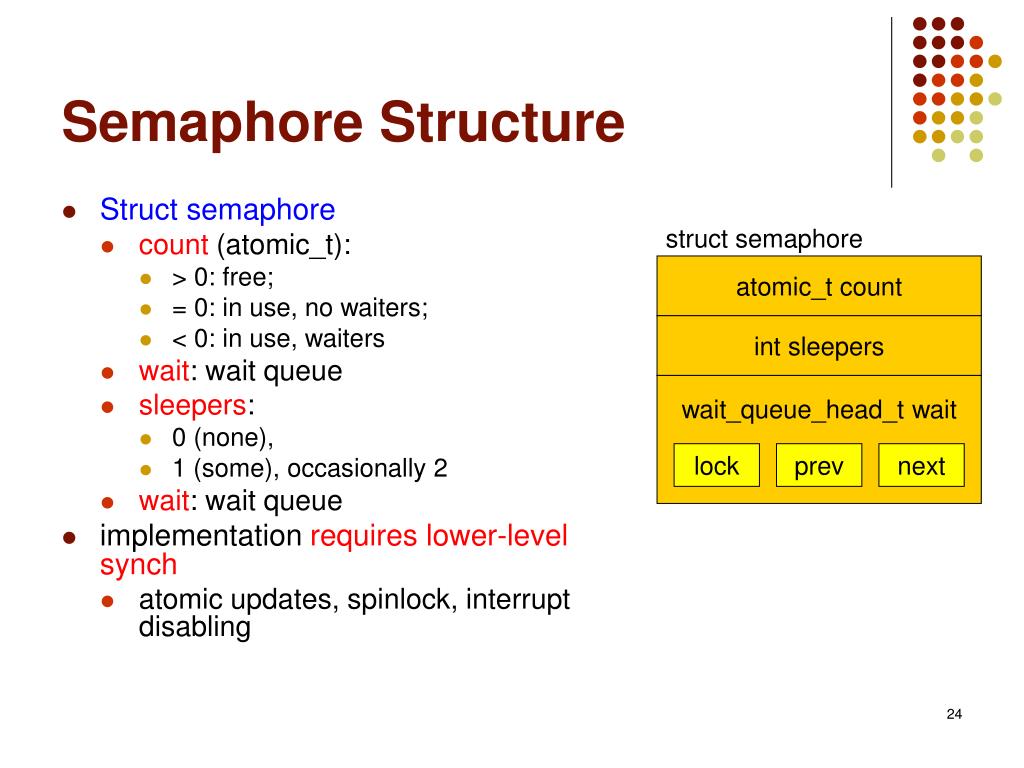 Semaphore Structure

- Struct semaphore
  - count (atomic_t):
    - > 0: free;
    - = 0: in use, no waiters;
    - < 0: in use, waiters
  - wait: wait queue
  - sleepers:
    - 0 (none),
    - 1 (some), occasionally 2
  - wait: wait queue
- implementation requires lower-level synch
  - atomic updates, spinlock, interrupt disabling

struct semaphore

atomic_t count

int sleepers

wait_queue_head_t wait

lock prev next

24